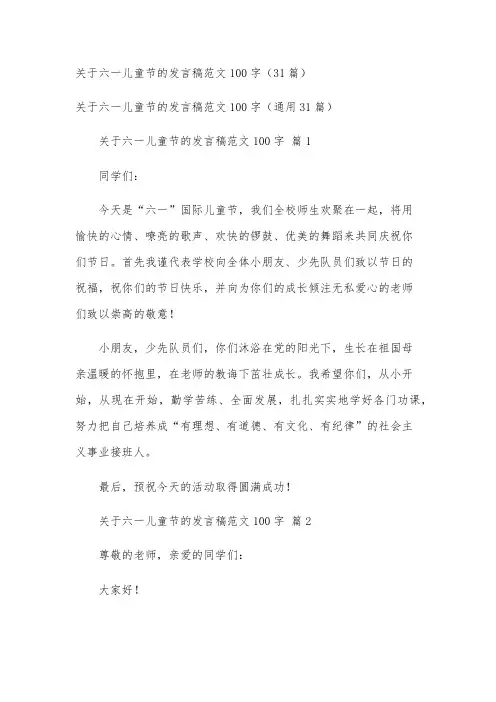 关于六一儿童节的发言稿范文100字（31篇）

关于六一儿童节的发言稿范文100字（通用31篇）

关于六一儿童节的发言稿范文100字 篇1

同学们：

今天是“六一”国际儿童节，我们全校师生欢聚在一起，将用愉快的心情、嘹亮的歌声、欢快的锣鼓、优美的舞蹈来共同庆祝你们节日。首先我谨代表学校向全体小朋友、少先队员们致以节日的祝福，祝你们的节日快乐，并向为你们的成长倾注无私爱心的老师们致以崇高的敬意！

小朋友，少先队员们，你们沐浴在党的阳光下，生长在祖国母亲温暖的怀抱里，在老师的教诲下茁壮成长。我希望你们，从小开始，从现在开始，勤学苦练、全面发展，扎扎实实地学好各门功课，努力把自己培养成“有理想、有道德、有文化、有纪律”的社会主义事业接班人。

最后，预祝今天的活动取得圆满成功！

关于六一儿童节的发言稿范文100字 篇2

尊敬的老师，亲爱的同学们：

大家好！